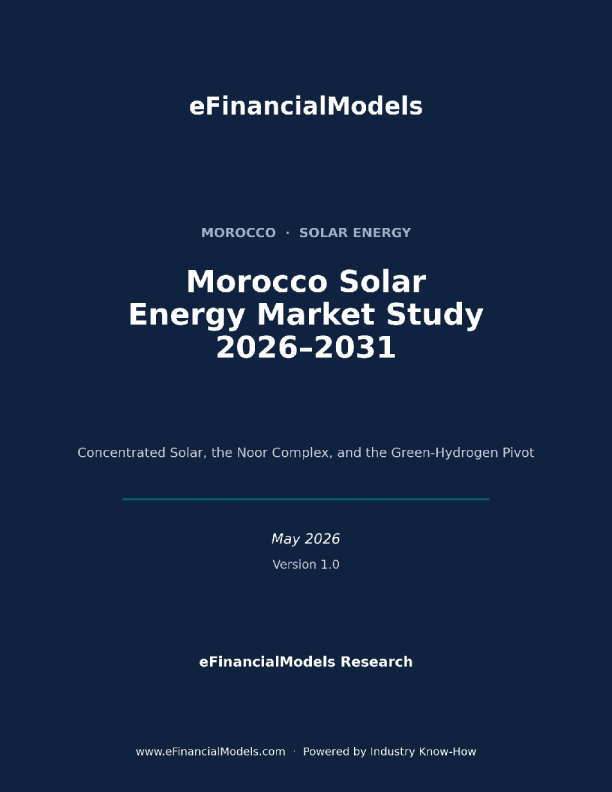 eFinancialModels

MOROCCO · SOLAR ENERGY

Morocco Solar
Energy Market Study
2026–2031

Concentrated Solar, the Noor Complex, and the Green-Hydrogen Pivot

May 2026

Version 1.0

eFinancialModels Research

www.eFinancialModels.com · Powered by Industry Know-How